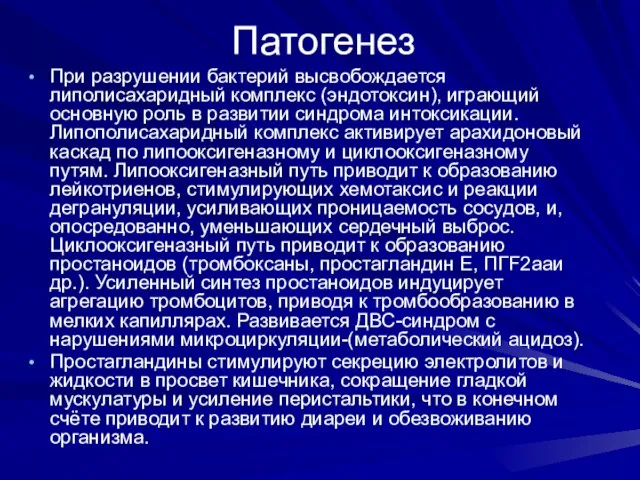 Патогенез

• При разрушении бактерий высвобождается липолисахаридный комплекс (эндотоксин), играющий основную роль в развитии синдрома интоксикации. Липополисахаридный комплекс активирует арахидоновый каскад по липооксигеназному и циклооксигеназному путям. Липооксигеназный путь приводит к образованию лейкотриенов, стимулирующих хемотаксис и реакции дегрануляции, усиливающих проницаемость сосудов, и, опосредованно, уменьшающих сердечный выброс. Циклооксигеназный путь приводит к образованию простаноидов (тромбоксаны, простагландин Е, ПГF2ааи др.). Усиленный синтез простаноидов индуцирует агрегацию тромбоцитов, приводя к тромбообразованию в мелких капиллярах. Развивается ДВС-синдром с нарушениями микроциркуляции-(метаболический ацидоз).

• Простагландины стимулируют секрецию электролитов и жидкости в просвет кишечника, сокращение гладкой мускулатуры и усиление перистальтики, что в конечном счёте приводит к развитию диареи и обезвоживанию организма.